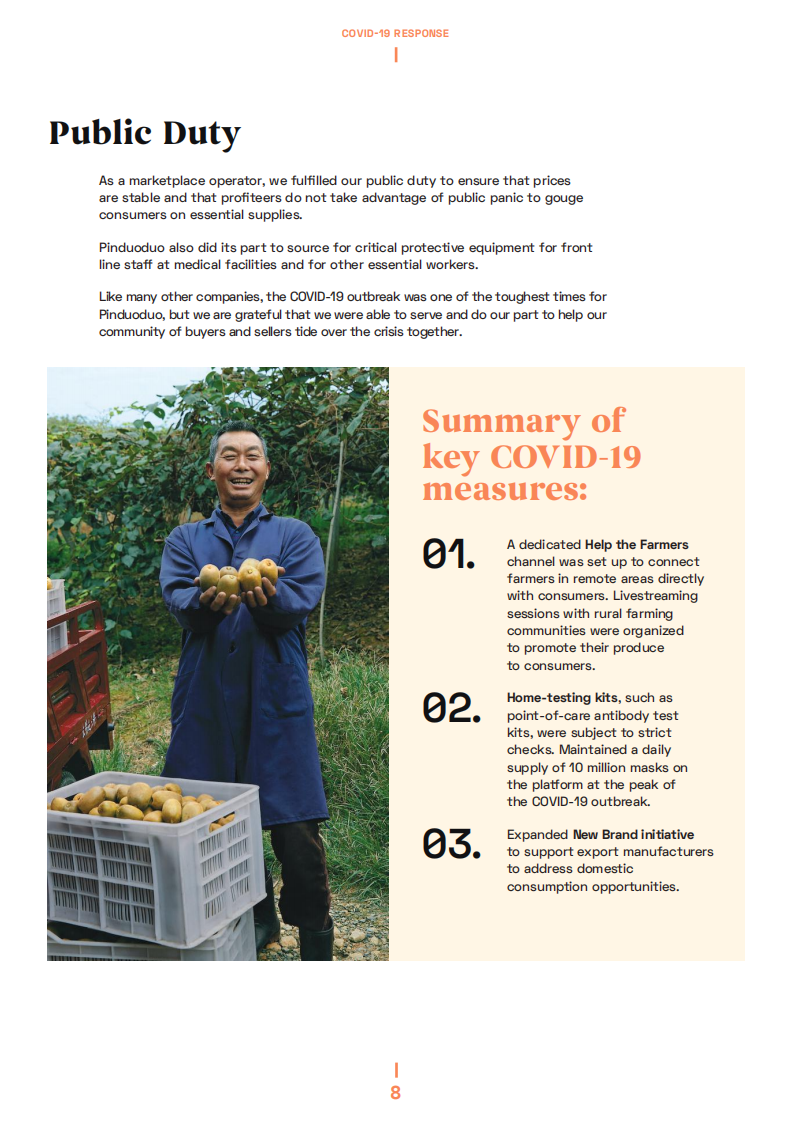 COVID-19 RESPONSE

Public Duty

As a marketplace operator, we fulfilled our public duty to ensure that prices are stable and that profiteers do not take advantage of public panic to gouge consumers on essential supplies.

Pinduoduo also did its part to source for critical protective equipment for front line staff at medical facilities and for other essential workers.

Like many other companies, the COVID-19 outbreak was one of the toughest times for Pinduoduo, but we are grateful that we were able to serve and do our part to help our community of buyers and sellers tide over the crisis together.

Summary of key COVID-19 measures:

01. A dedicated Help the Farmers channel was set up to connect farmers in remote areas directly with consumers. Livestreaming sessions with rural farming communities were organized to promote their produce to consumers.

02. Home-testing kits, such as point-of-care antibody test kits, were subject to strict checks. Maintained a daily supply of 10 million masks on the platform at the peak of the COVID-19 outbreak.

03. Expanded New Brand initiative to support export manufacturers to address domestic consumption opportunities.

8